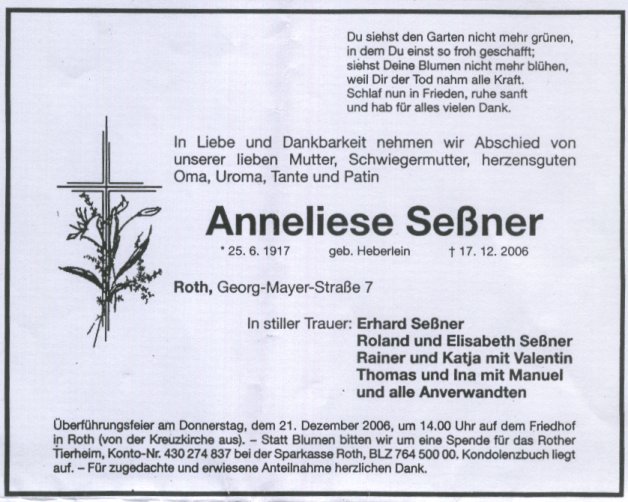 Du siehst den Garten nicht mehr grünen,
in dem Du einst so froh geschafft;
siehst Deine Blumen nicht mehr blühen,
weil Dir der Tod nahm alle Kraft.
Schlaf nun in Frieden, ruhe sanft
und hab für alles vielen Dank.

In Liebe und Dankbarkeit nehmen wir Abschied von unserer lieben Mutter, Schwiegermutter, herzensguten Oma, Uroma, Tante und Patin

Anneliese Seßner

* 25. 6. 1917 geb. Heberlein † 17. 12. 2006

Roth, Georg-Mayer-Straße 7

In stiller Trauer: Erhard Seßner
Roland und Elisabeth Seßner
Rainer und Katja mit Valentin
Thomas und Ina mit Manuel
und alle Anverwandten

Überführungsfeier am Donnerstag, dem 21. Dezember 2006, um 14.00 Uhr auf dem Friedhof in Roth (von der Kreuzkirche aus). – Statt Blumen bitten wir um eine Spende für das Rother Tierheim, Konto-Nr. 430 274 837 bei der Sparkasse Roth, BLZ 764 500 00. Kondolenzbuch liegt auf. – Für zugedachte und erwiesene Anteilnahme herzlichen Dank.